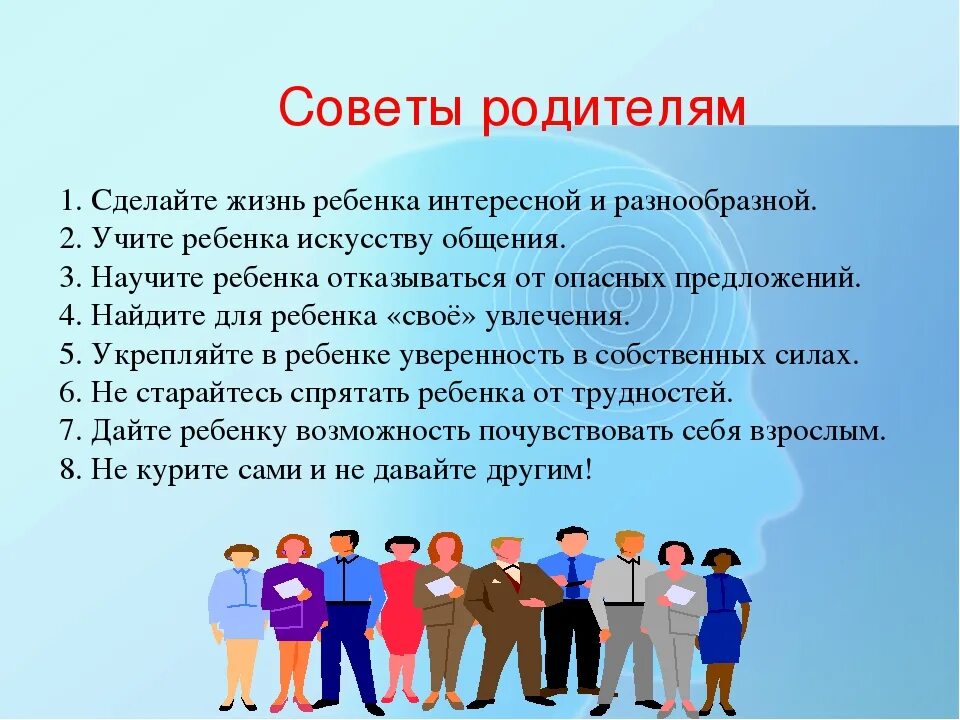 Советы родителям

1. Сделайте жизнь ребенка интересной и разнообразной.
2. Учите ребенка искусству общения.
3. Научите ребенка отказываться от опасных предложений.
4. Найдите для ребенка «своё» увлечения.
5. Укрепляйте в ребенке уверенность в собственных силах.
6. Не старайтесь спрятать ребенка от трудностей.
7. Дайте ребенку возможность почувствовать себя взрослым.
8. Не курите сами и не давайте другим!